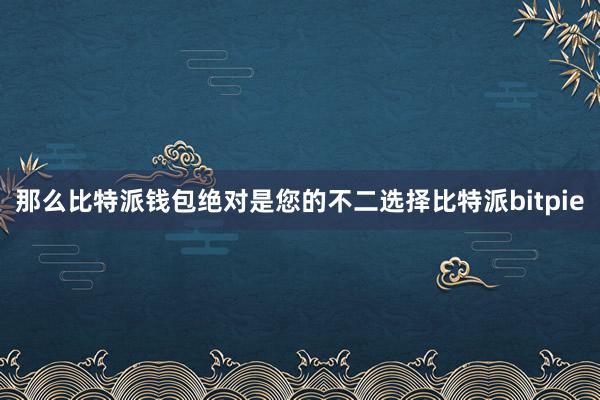 那么比特派钱包绝对是您的不二选择比特派bitpie